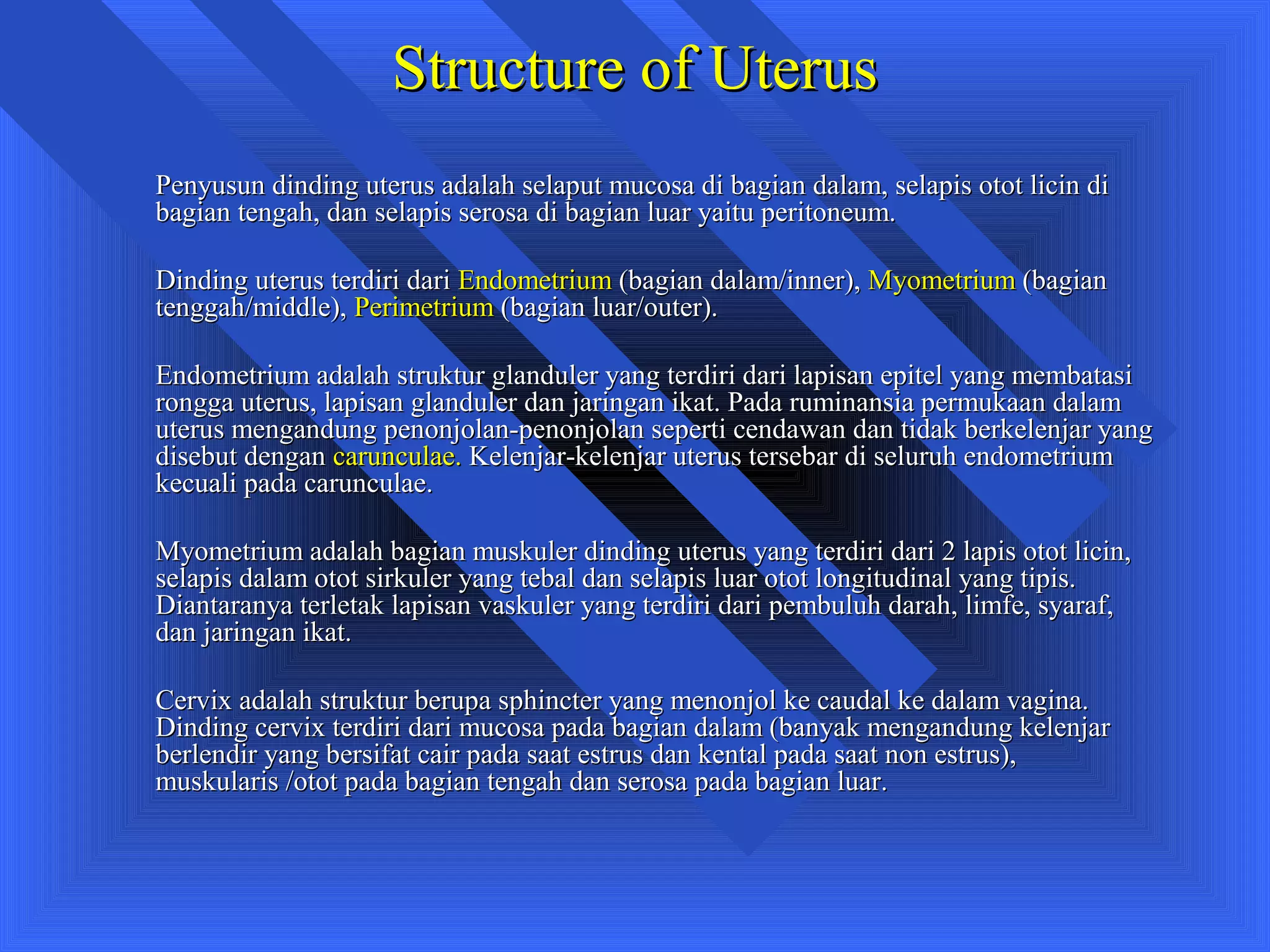 Structure of Uterus

Penyusun dinding uterus adalah selaput mucosa di bagian dalam, selapis otot licin di bagian tengah, dan selapis serosa di bagian luar yaitu peritoneum.

Dinding uterus terdiri dari Endometrium (bagian dalam/inner), Myometrium (bagian tenggah/middle), Perimetrium (bagian luar/outer).

Endometrium adalah struktur glanduler yang terdiri dari lapisan epitel yang membatasi rongga uterus, lapisan glanduler dan jaringan ikat. Pada ruminansia permukaan dalam uterus mengandung penonjolan-penonjolan seperti cendawan dan tidak berkelenjar yang disebut dengan carunculae. Kelenjar-kelenjar uterus tersebar di seluruh endometrium kecuali pada carunculae.

Myometrium adalah bagian muskuler dinding uterus yang terdiri dari 2 lapis otot licin, selapis dalam otot sirkuler yang tebal dan selapis luar otot longitudinal yang tipis. Diantaranya terletak lapisan vaskuler yang terdiri dari pembuluh darah, limfe, syaraf, dan jaringan ikat.

Cervix adalah struktur berupa sphincter yang menonjol ke caudal ke dalam vagina. Dinding cervix terdiri dari mucosa pada bagian dalam (banyak mengandung kelenjar berlendir yang bersifat cair pada saat estrus dan kental pada saat non estrus), muskularis /otot pada bagian tengah dan serosa pada bagian luar.